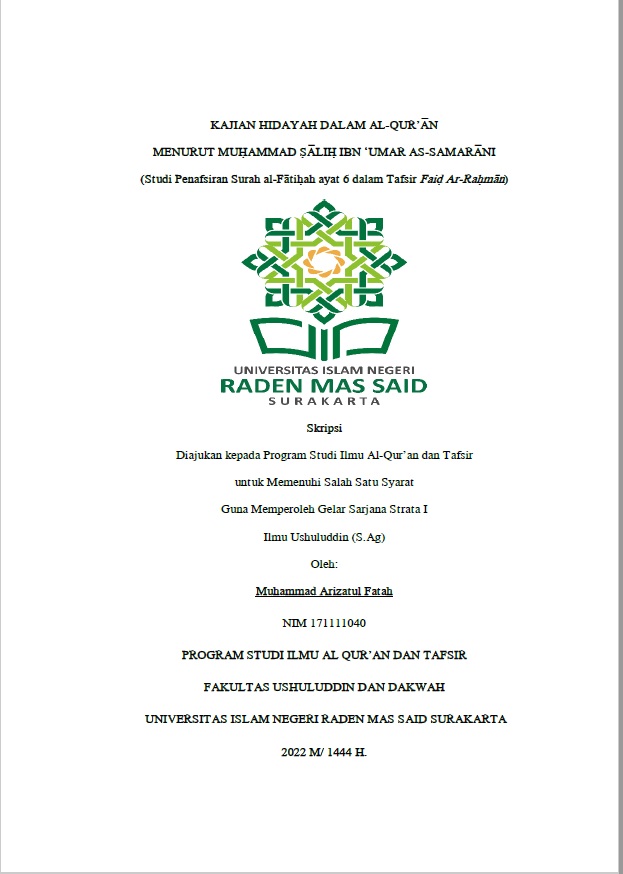 KAJIAN HIDAYAH DALAM AL-QUR'ĀN

MENURUT MUḤAMMAD ṢĀLIḤ IBN 'UMAR AS-SAMARĀNI

(Studi Penafsiran Surah al-Fātiḥah ayat 6 dalam Tafsir Faiḍ Ar-Raḥmān)

UNIVERSITAS ISLAM NEGERI
RADEN MAS SAID
SURAKARTA

Skripsi

Diajukan kepada Program Studi Ilmu Al-Qur'an dan Tafsir

untuk Memenuhi Salah Satu Syarat

Guna Memperoleh Gelar Sarjana Strata I

Ilmu Ushuluddin (S.Ag)

Oleh:

Muhammad Arizatul Fatah

NIM 171111040

PROGRAM STUDI ILMU AL QUR'AN DAN TAFSIR

FAKULTAS USHULUDDIN DAN DAKWAH

UNIVERSITAS ISLAM NEGERI RADEN MAS SAID SURAKARTA

2022 M/ 1444 H.